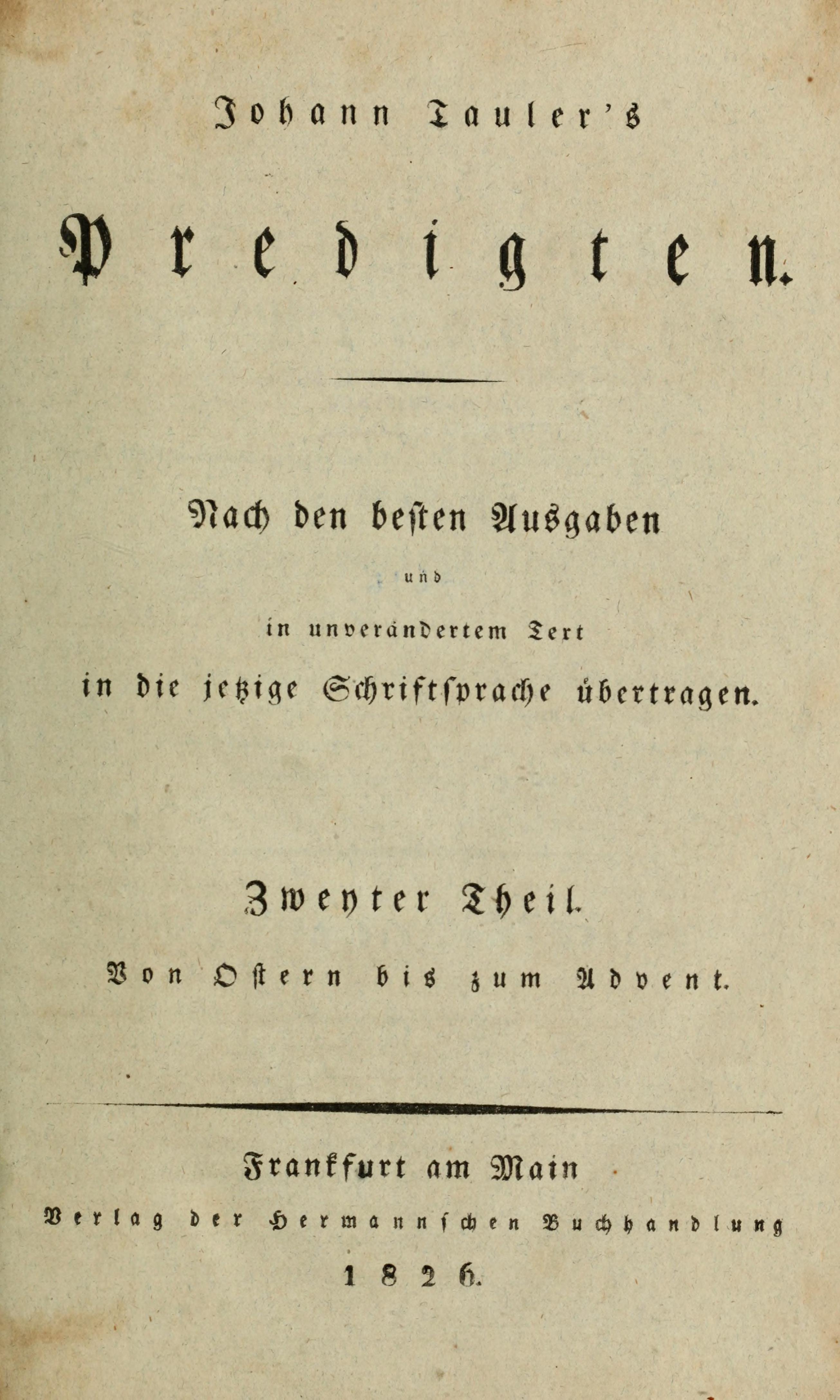 Johann Tauler's

Predigten.

Nach den besten Ausgaben

und

in unverändertem Text

in die jetzige Schriftsprache übertragen.

Zweyter Theil.

Von Ostern bis zum Advent.

Frankfurt am Main

Verlag der Hermannschen Buchhandlung

1826.